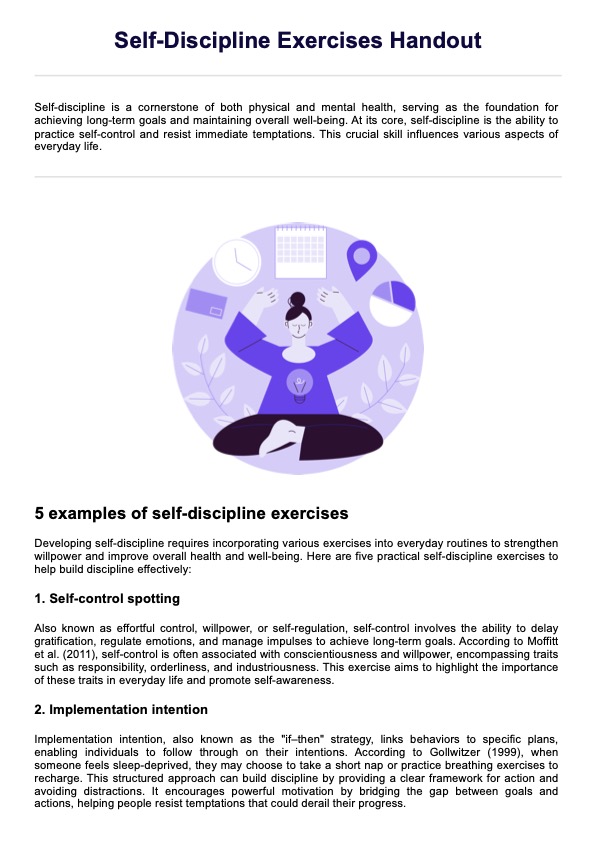 Self-Discipline Exercises Handout

Self-discipline is a cornerstone of both physical and mental health, serving as the foundation for achieving long-term goals and maintaining overall well-being. At its core, self-discipline is the ability to practice self-control and resist immediate temptations. This crucial skill influences various aspects of everyday life.

5 examples of self-discipline exercises

Developing self-discipline requires incorporating various exercises into everyday routines to strengthen willpower and improve overall health and well-being. Here are five practical self-discipline exercises to help build discipline effectively:

1. Self-control spotting

Also known as effortful control, willpower, or self-regulation, self-control involves the ability to delay gratification, regulate emotions, and manage impulses to achieve long-term goals. According to Moffitt et al. (2011), self-control is often associated with conscientiousness and willpower, encompassing traits such as responsibility, orderliness, and industriousness. This exercise aims to highlight the importance of these traits in everyday life and promote self-awareness.

2. Implementation intention

Implementation intention, also known as the "if–then" strategy, links behaviors to specific plans, enabling individuals to follow through on their intentions. According to Gollwitzer (1999), when someone feels sleep-deprived, they may choose to take a short nap or practice breathing exercises to recharge. This structured approach can build discipline by providing a clear framework for action and avoiding distractions. It encourages powerful motivation by bridging the gap between goals and actions, helping people resist temptations that could derail their progress.